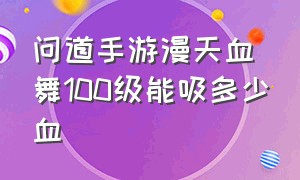 问道手游漫天血舞100级能吸多少血